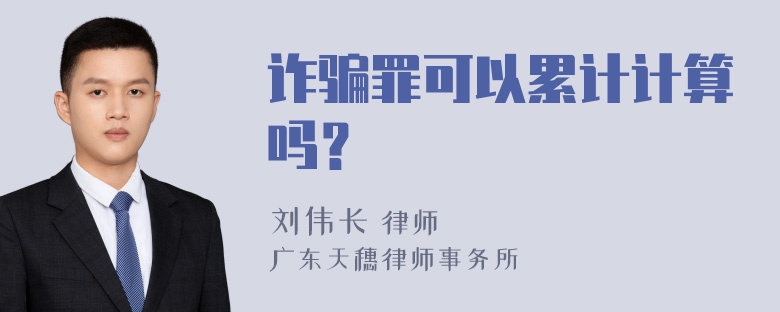 诈骗罪可以累计计算吗？

刘伟长 律师
广东天穗律师事务所